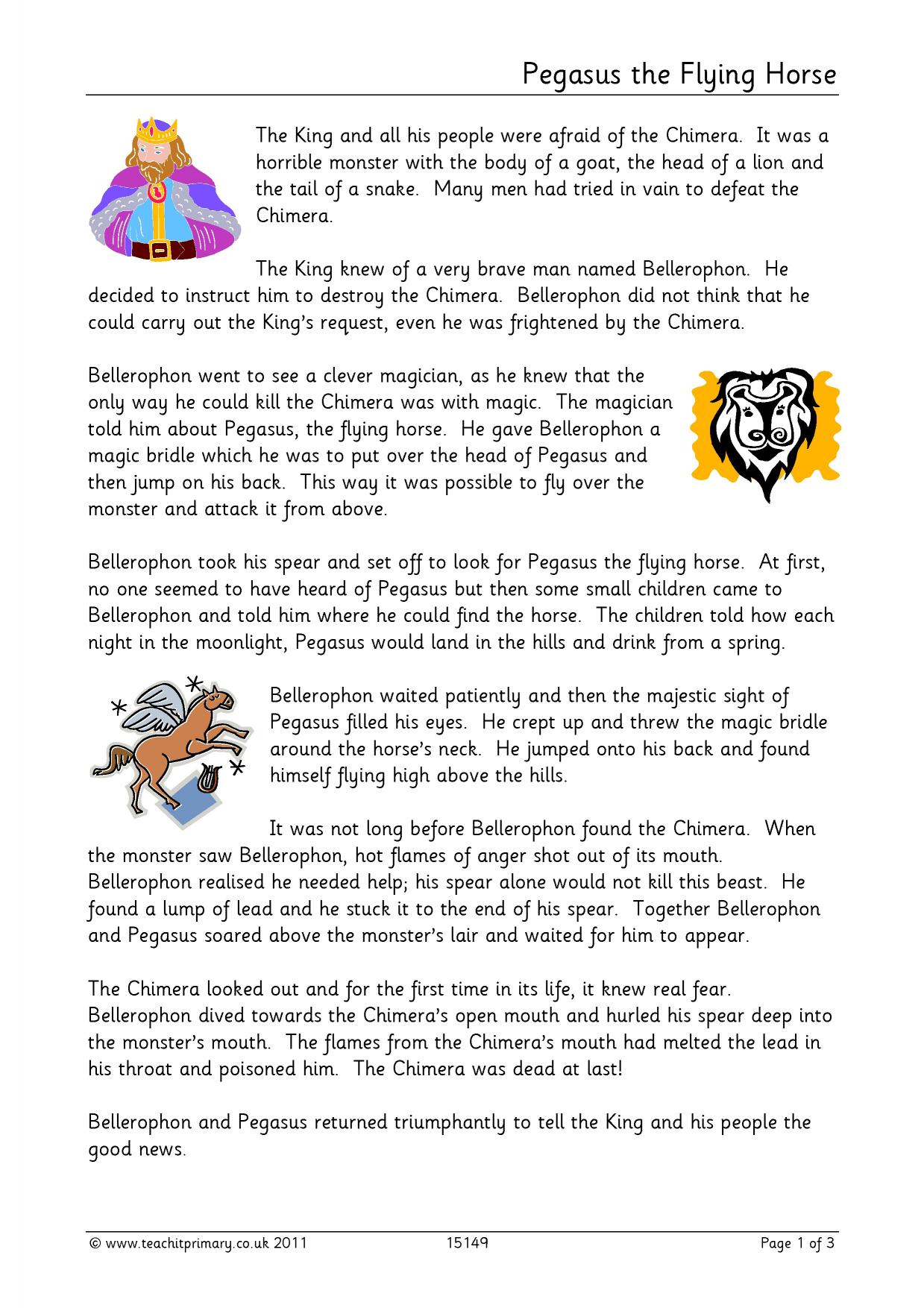 Pegasus the Flying Horse

The King and all his people were afraid of the Chimera. It was a horrible monster with the body of a goat, the head of a lion and the tail of a snake. Many men had tried in vain to defeat the Chimera.

The King knew of a very brave man named Bellerophon. He decided to instruct him to destroy the Chimera. Bellerophon did not think that he could carry out the King's request, even he was frightened by the Chimera.

Bellerophon went to see a clever magician, as he knew that the only way he could kill the Chimera was with magic. The magician told him about Pegasus, the flying horse. He gave Bellerophon a magic bridle which he was to put over the head of Pegasus and then jump on his back. This way it was possible to fly over the monster and attack it from above.

Bellerophon took his spear and set off to look for Pegasus the flying horse. At first, no one seemed to have heard of Pegasus but then some small children came to Bellerophon and told him where he could find the horse. The children told how each night in the moonlight, Pegasus would land in the hills and drink from a spring.

Bellerophon waited patiently and then the majestic sight of Pegasus filled his eyes. He crept up and threw the magic bridle around the horse's neck. He jumped onto his back and found himself flying high above the hills.

It was not long before Bellerophon found the Chimera. When the monster saw Bellerophon, hot flames of anger shot out of its mouth. Bellerophon realised he needed help; his spear alone would not kill this beast. He found a lump of lead and he stuck it to the end of his spear. Together Bellerophon and Pegasus soared above the monster's lair and waited for him to appear.

The Chimera looked out and for the first time in its life, it knew real fear. Bellerophon dived towards the Chimera's open mouth and hurled his spear deep into the monster's mouth. The flames from the Chimera's mouth had melted the lead in his throat and poisoned him. The Chimera was dead at last!

Bellerophon and Pegasus returned triumphantly to tell the King and his people the good news.

© www.teachitprimary.co.uk 2011 15149 Page 1 of 3